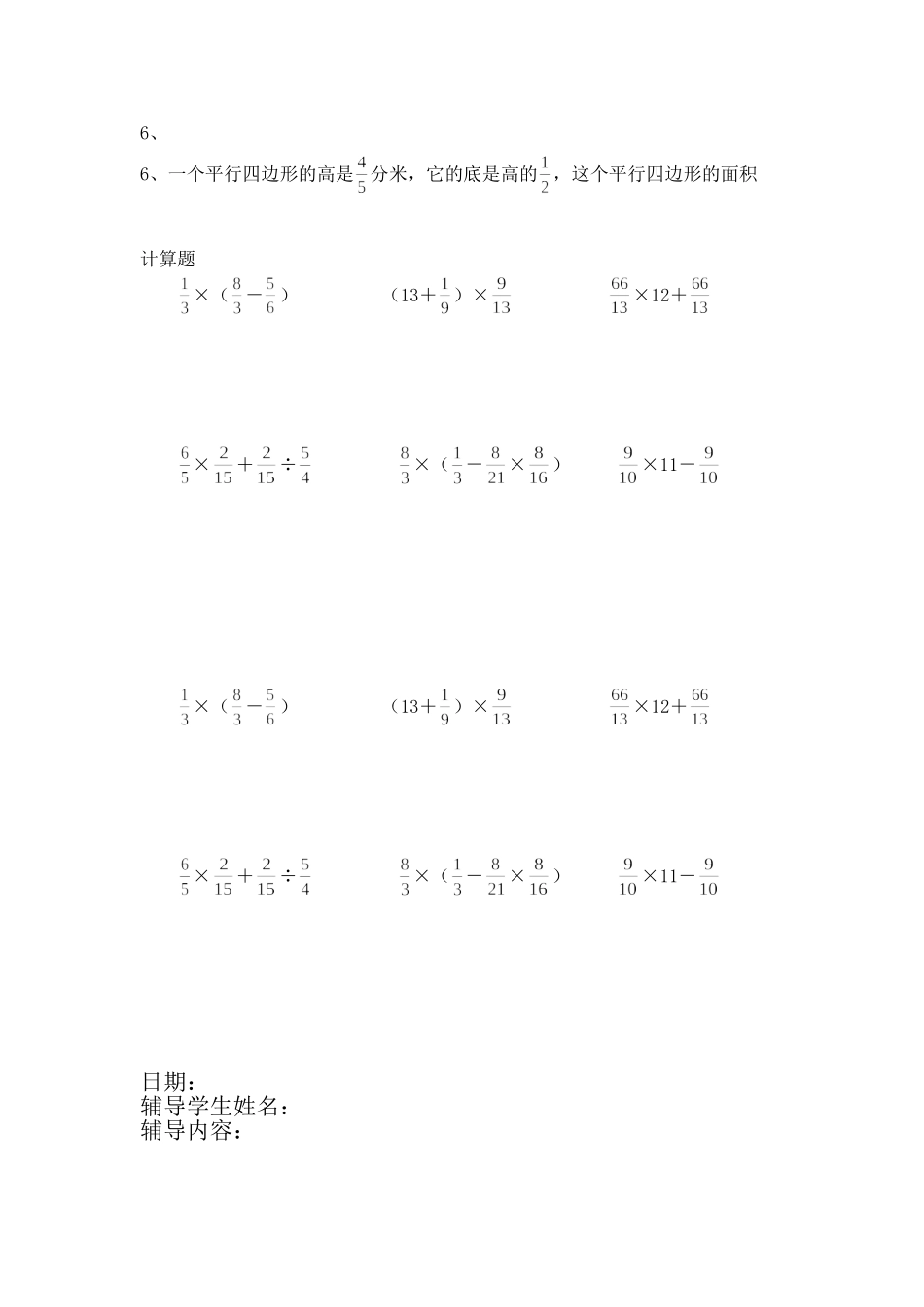 6、

6、一个平行四边形的高是$\frac{4}{5}$分米，它的底是高的$\frac{1}{2}$，这个平行四边形的面积

计算题

$\frac{1}{3}\times（\frac{8}{3}-\frac{5}{6}）$

$（13+\frac{1}{9}）\times\frac{9}{13}$

$\frac{66}{13}\times12+\frac{66}{13}$

$\frac{6}{5}\times\frac{2}{15}+\frac{2}{15}\div\frac{5}{4}$

$\frac{8}{3}\times（\frac{1}{3}-\frac{8}{21}\times\frac{8}{16}）$

$\frac{9}{10}\times11-\frac{9}{10}$

$\frac{1}{3}\times（\frac{8}{3}-\frac{5}{6}）$

$（13+\frac{1}{9}）\times\frac{9}{13}$

$\frac{66}{13}\times12+\frac{66}{13}$

$\frac{6}{5}\times\frac{2}{15}+\frac{2}{15}\div\frac{5}{4}$

$\frac{8}{3}\times（\frac{1}{3}-\frac{8}{21}\times\frac{8}{16}）$

$\frac{9}{10}\times11-\frac{9}{10}$

日期：
辅导学生姓名：
辅导内容：